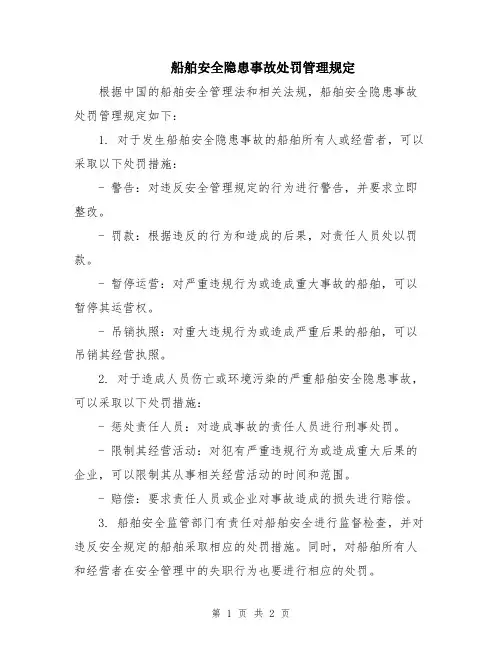 船舶安全隐患事故处罚管理规定

根据中国的船舶安全管理法和相关法规，船舶安全隐患事故处罚管理规定如下：

1. 对于发生船舶安全隐患事故的船舶所有人或经营者，可以采取以下处罚措施：

- 警告：对违反安全管理规定的行为进行警告，并要求立即整改。

- 罚款：根据违反的行为和造成的后果，对责任人员处以罚款。

- 暂停运营：对严重违规行为或造成重大事故的船舶，可以暂停其运营权。

- 吊销执照：对重大违规行为或造成严重后果的船舶，可以吊销其经营执照。

2. 对于造成人员伤亡或环境污染的严重船舶安全隐患事故，可以采取以下处罚措施：

- 惩处责任人员：对造成事故的责任人员进行刑事处罚。

- 限制其经营活动：对犯有严重违规行为或造成重大后果的企业，可以限制其从事相关经营活动的时间和范围。

- 赔偿：要求责任人员或企业对事故造成的损失进行赔偿。

3. 船舶安全监管部门有责任对船舶安全进行监督检查，并对违反安全规定的船舶采取相应的处罚措施。同时，对船舶所有人和经营者在安全管理中的失职行为也要进行相应的处罚。

第 1 页 共 2 页